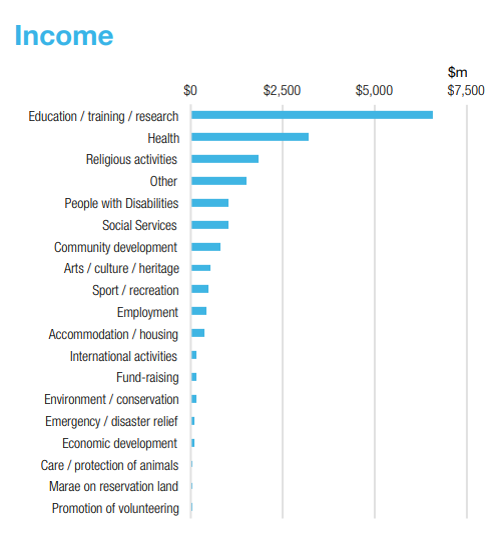 Income

$m

$0 $2,500 $5,000 $7,500

Education / training / research
Health
Religious activities
Other
People with Disabilities
Social Services
Community development
Arts / culture / heritage
Sport / recreation
Employment
Accommodation / housing
International activities
Fund-raising
Environment / conservation
Emergency / disaster relief
Economic development
Care / protection of animals
Marae on reservation land
Promotion of volunteering